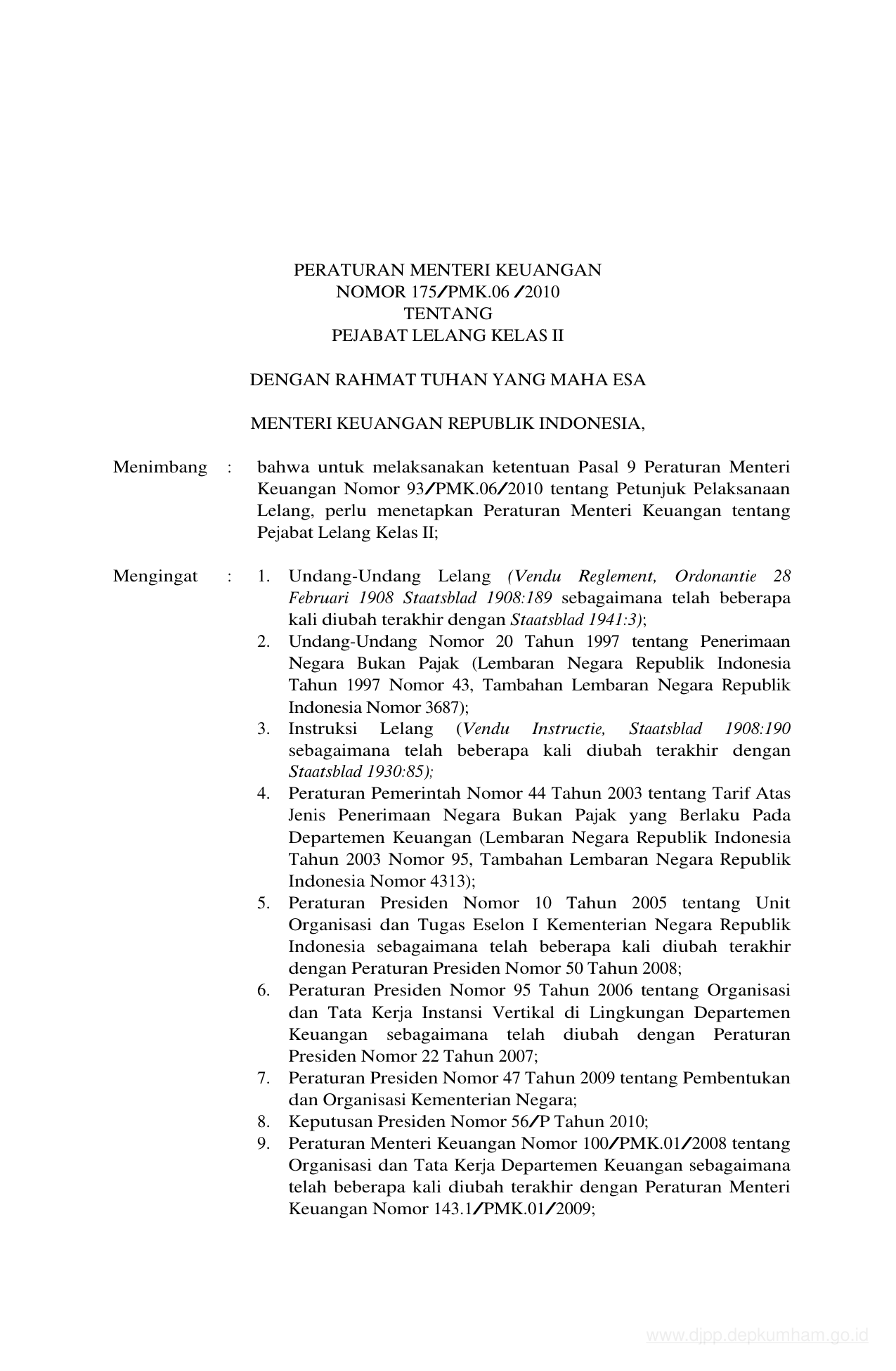 PERATURAN MENTERI KEUANGAN
NOMOR 175/PMK.06 /2010
TENTANG
PEJABAT LELANG KELAS II

DENGAN RAHMAT TUHAN YANG MAHA ESA

MENTERI KEUANGAN REPUBLIK INDONESIA,

Menimbang : bahwa untuk melaksanakan ketentuan Pasal 9 Peraturan Menteri Keuangan Nomor 93/PMK.06/2010 tentang Petunjuk Pelaksanaan Lelang, perlu menetapkan Peraturan Menteri Keuangan tentang Pejabat Lelang Kelas II;

Mengingat : 1. Undang-Undang Lelang (Vendu Reglement, Ordonantie 28 Februari 1908 Staatsblad 1908:189 sebagaimana telah beberapa kali diubah terakhir dengan Staatsblad 1941:3);
2. Undang-Undang Nomor 20 Tahun 1997 tentang Penerimaan Negara Bukan Pajak (Lembaran Negara Republik Indonesia Tahun 1997 Nomor 43, Tambahan Lembaran Negara Republik Indonesia Nomor 3687);
3. Instruksi Lelang (Vendu Instructie, Staatsblad 1908:190 sebagaimana telah beberapa kali diubah terakhir dengan Staatsblad 1930:85);
4. Peraturan Pemerintah Nomor 44 Tahun 2003 tentang Tarif Atas Jenis Penerimaan Negara Bukan Pajak yang Berlaku Pada Departemen Keuangan (Lembaran Negara Republik Indonesia Tahun 2003 Nomor 95, Tambahan Lembaran Negara Republik Indonesia Nomor 4313);
5. Peraturan Presiden Nomor 10 Tahun 2005 tentang Unit Organisasi dan Tugas Eselon I Kementerian Negara Republik Indonesia sebagaimana telah beberapa kali diubah terakhir dengan Peraturan Presiden Nomor 50 Tahun 2008;
6. Peraturan Presiden Nomor 95 Tahun 2006 tentang Organisasi dan Tata Kerja Instansi Vertikal di Lingkungan Departemen Keuangan sebagaimana telah diubah dengan Peraturan Presiden Nomor 22 Tahun 2007;
7. Peraturan Presiden Nomor 47 Tahun 2009 tentang Pembentukan dan Organisasi Kementerian Negara;
8. Keputusan Presiden Nomor 56/P Tahun 2010;
9. Peraturan Menteri Keuangan Nomor 100/PMK.01/2008 tentang Organisasi dan Tata Kerja Departemen Keuangan sebagaimana telah beberapa kali diubah terakhir dengan Peraturan Menteri Keuangan Nomor 143.1/PMK.01/2009;

www.djpp.depkumham.go.id